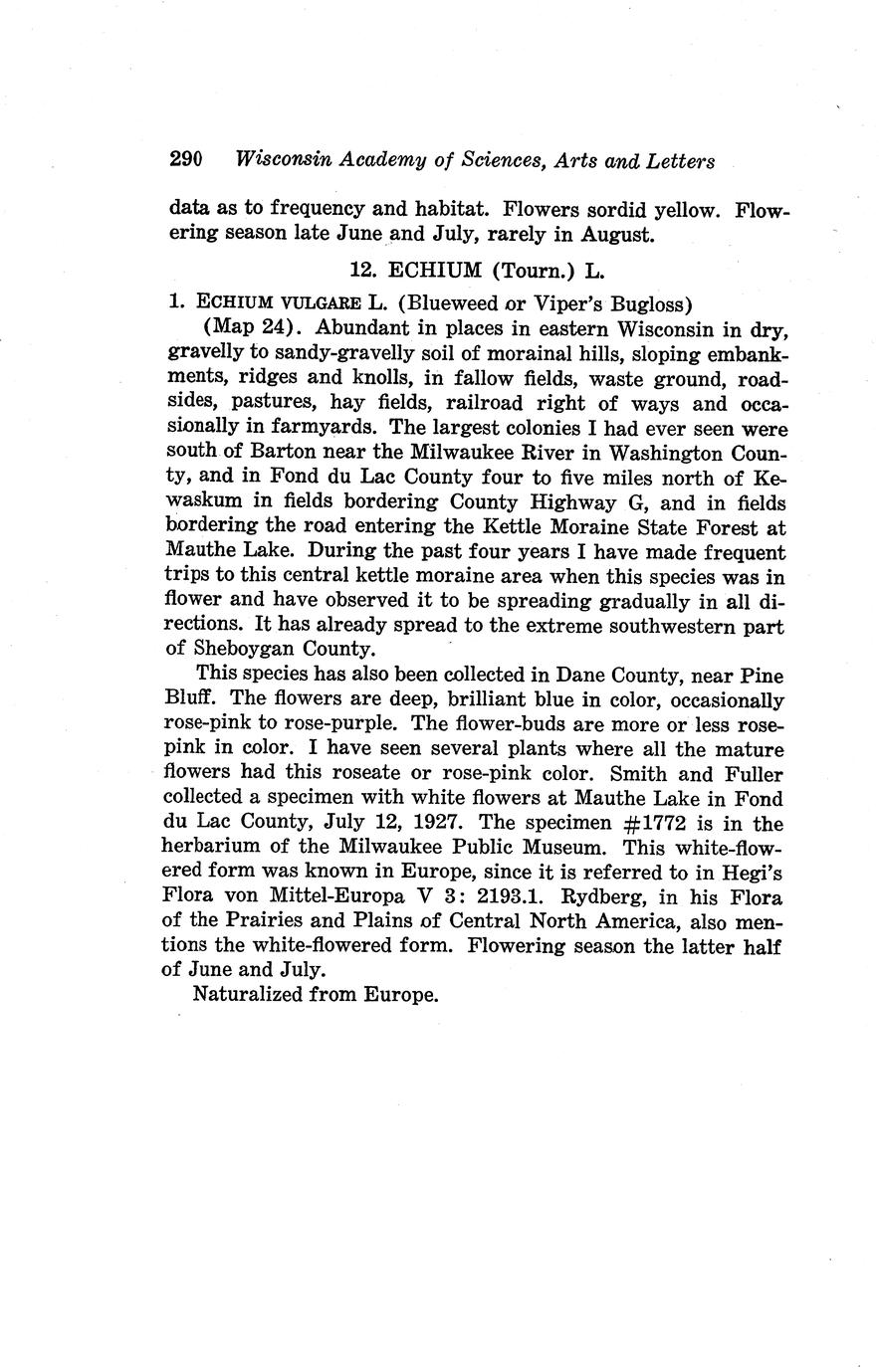 290 Wisconsin Academy of Sciences, Arts and Letters

data as to frequency and habitat. Flowers sordid yellow. Flowering season late June and July, rarely in August.

12. ECHIUM (Tourn.) L.

1. ECHIUM VULGARE L. (Blueweed or Viper's Bugloss) (Map 24). Abundant in places in eastern Wisconsin in dry, gravelly to sandy-gravelly soil of morainal hills, sloping embankments, ridges and knolls, in fallow fields, waste ground, roadsides, pastures, hay fields, railroad right of ways and occasionally in farmyards. The largest colonies I had ever seen were south of Barton near the Milwaukee River in Washington County, and in Fond du Lac County four to five miles north of Kewaskum in fields bordering County Highway G, and in fields bordering the road entering the Kettle Moraine State Forest at Mauthe Lake. During the past four years I have made frequent trips to this central kettle moraine area when this species was in flower and have observed it to be spreading gradually in all directions. It has already spread to the extreme southwestern part of Sheboygan County.

This species has also been collected in Dane County, near Pine Bluff. The flowers are deep, brilliant blue in color, occasionally rose-pink to rose-purple. The flower-buds are more or less rose-pink in color. I have seen several plants where all the mature flowers had this roseate or rose-pink color. Smith and Fuller collected a specimen with white flowers at Mauthe Lake in Fond du Lac County, July 12, 1927. The specimen #1772 is in the herbarium of the Milwaukee Public Museum. This white-flowered form was known in Europe, since it is referred to in Hegi's Flora von Mittel-Europa V 3: 2193.1. Rydberg, in his Flora of the Prairies and Plains of Central North America, also mentions the white-flowered form. Flowering season the latter half of June and July.

Naturalized from Europe.